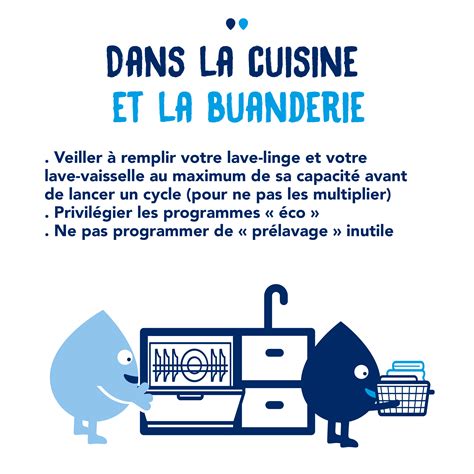 DANS LA CUISINE
ET LA BUANDERIE

. Veiller à remplir votre lave-linge et votre lave-vaisselle au maximum de sa capacité avant de lancer un cycle (pour ne pas les multiplier)
. Privilégier les programmes « éco »
. Ne pas programmer de « prélavage » inutile